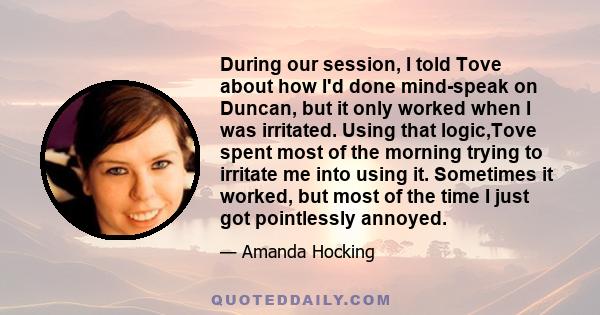 During our session, I told Tove about how I'd done mind-speak on Duncan, but it only worked when I was irritated. Using that logic,Tove spent most of the morning trying to irritate me into using it. Sometimes it worked, but most of the time I just got pointlessly annoyed.

— Amanda Hocking

QUOTEDDAILY.COM